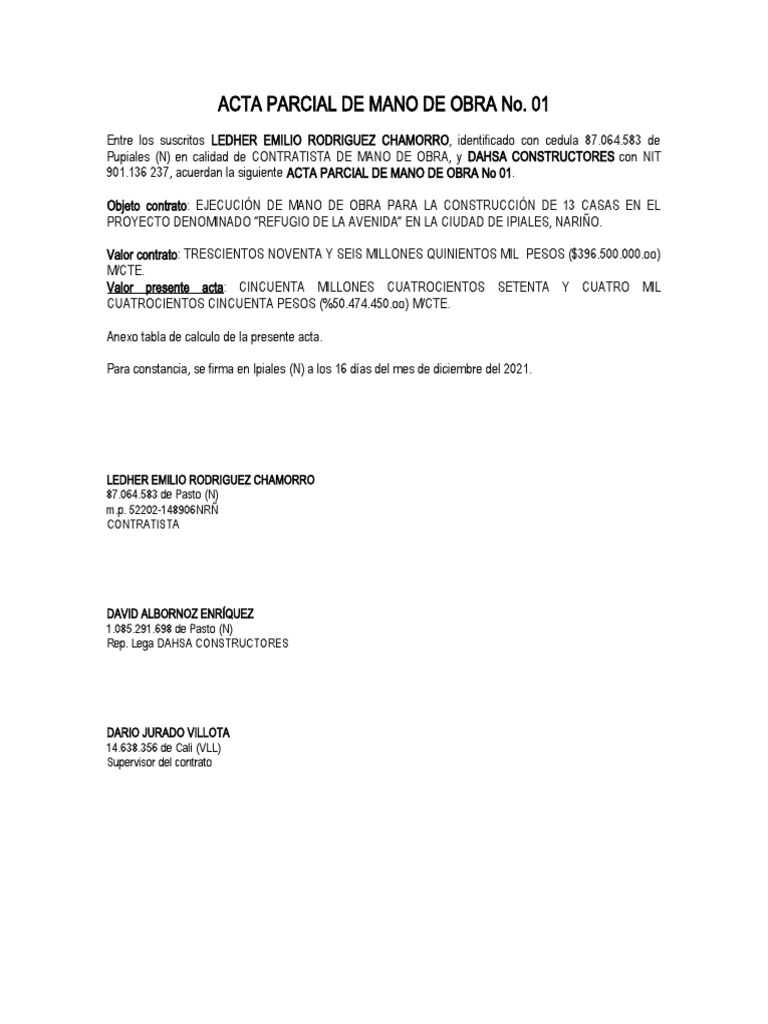 ACTA PARCIAL DE MANO DE OBRA No. 01

Entre los suscritos LEDHER EMILIO RODRIGUEZ CHAMORRO, identificado con cedula 87.064.583 de Pupiales (N) en calidad de CONTRATISTA DE MANO DE OBRA, y DAHSA CONSTRUCTORES con NIT 901.136 237, acuerdan la siguiente ACTA PARCIAL DE MANO DE OBRA No 01.

Objeto contrato: EJECUCIÓN DE MANO DE OBRA PARA LA CONSTRUCCIÓN DE 13 CASAS EN EL PROYECTO DENOMINADO "REFUGIO DE LA AVENIDA" EN LA CIUDAD DE IPIALES, NARIÑO.

Valor contrato: TRESCIENTOS NOVENTA Y SEIS MILLONES QUINIENTOS MIL PESOS ($396.500.000.oo) M/CTE.
Valor presente acta: CINCUENTA MILLONES CUATROCIENTOS SETENTA Y CUATRO MIL CUATROCIENTOS CINCUENTA PESOS (%50.474.450.oo) M/CTE.

Anexo tabla de calculo de la presente acta.

Para constancia, se firma en Ipiales (N) a los 16 días del mes de diciembre del 2021.

LEDHER EMILIO RODRIGUEZ CHAMORRO
87.064.583 de Pasto (N)
m.p. 52202-148906NRÑ
CONTRATISTA

DAVID ALBORNOZ ENRÍQUEZ
1.085.291.698 de Pasto (N)
Rep. Lega DAHSA CONSTRUCTORES

DARIO JURADO VILLOTA
14.638.356 de Cali (VLL)
Supervisor del contrato